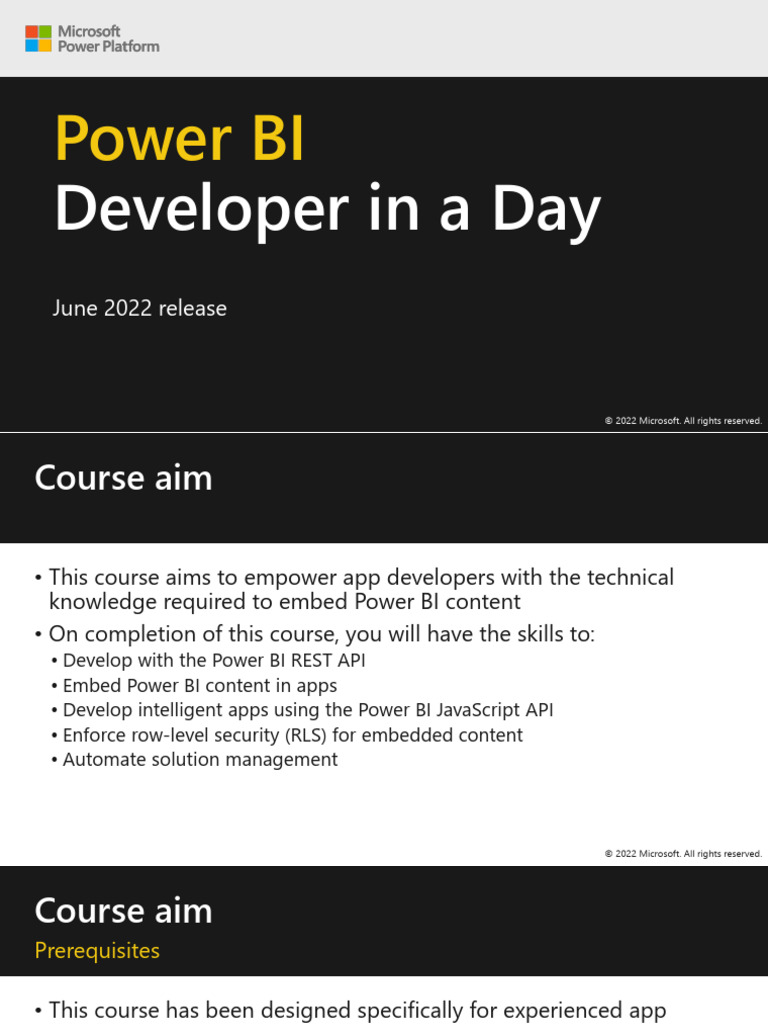 Microsoft Power Platform

Power BI
Developer in a Day

June 2022 release

© 2022 Microsoft. All rights reserved.

Course aim

• This course aims to empower app developers with the technical knowledge required to embed Power BI content
• On completion of this course, you will have the skills to:
• Develop with the Power BI REST API
• Embed Power BI content in apps
• Develop intelligent apps using the Power BI JavaScript API
• Enforce row-level security (RLS) for embedded content
• Automate solution management

© 2022 Microsoft. All rights reserved.

Course aim
Prerequisites

• This course has been designed specifically for experienced app